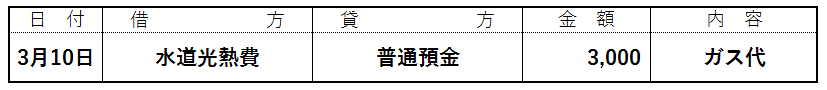 | 日　付 | 借　　　　　方 | 貸　　　　　方 | 金　額 | 内　容 |
|---|---|---|---|---|
| 3月10日 | 水道光熱費 | 普通預金 | 3,000 | ガス代 |